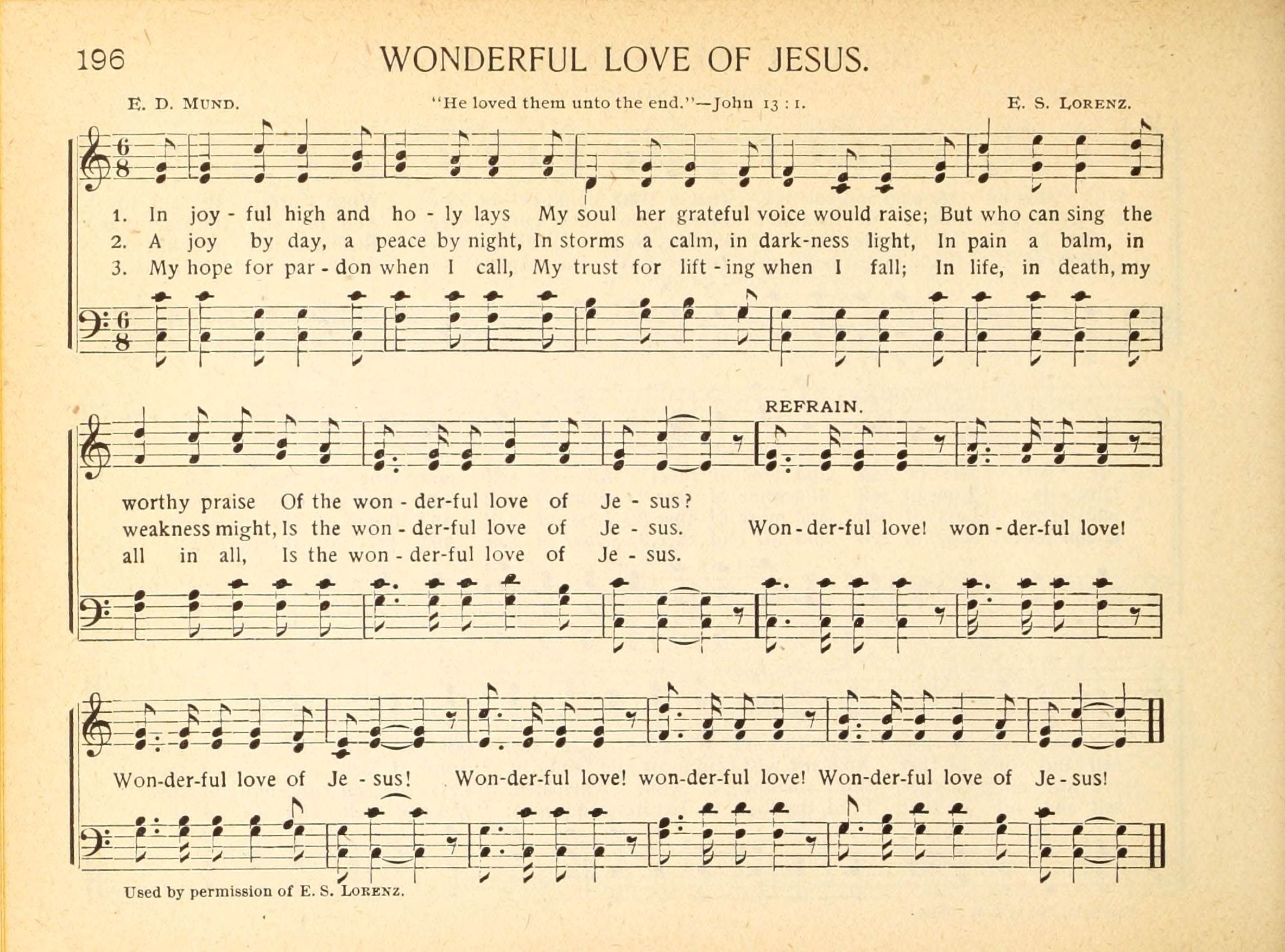 196 WONDERFUL LOVE OF JESUS.

E. D. MUND. "He loved them unto the end."—John 13 : 1. E. S. LORENZ.

1. In joy - ful high and ho - ly lays My soul her grateful voice would raise; But who can sing the
2. A joy by day, a peace by night, In storms a calm, in dark-ness light, In pain a balm, in
3. My hope for par - don when I call, My trust for lift - ing when I fall; In life, in death, my

REFRAIN.

worthy praise Of the won - der-ful love of Je - sus?
weakness might, Is the won - der-ful love of Je - sus. Won - der-ful love! won - der-ful love!
all in all, Is the won - der-ful love of Je - sus.

Won-der-ful love of Je - sus! Won-der-ful love! won-der-ful love! Won-der-ful love of Je - sus!

Used by permission of E. S. LORENZ.